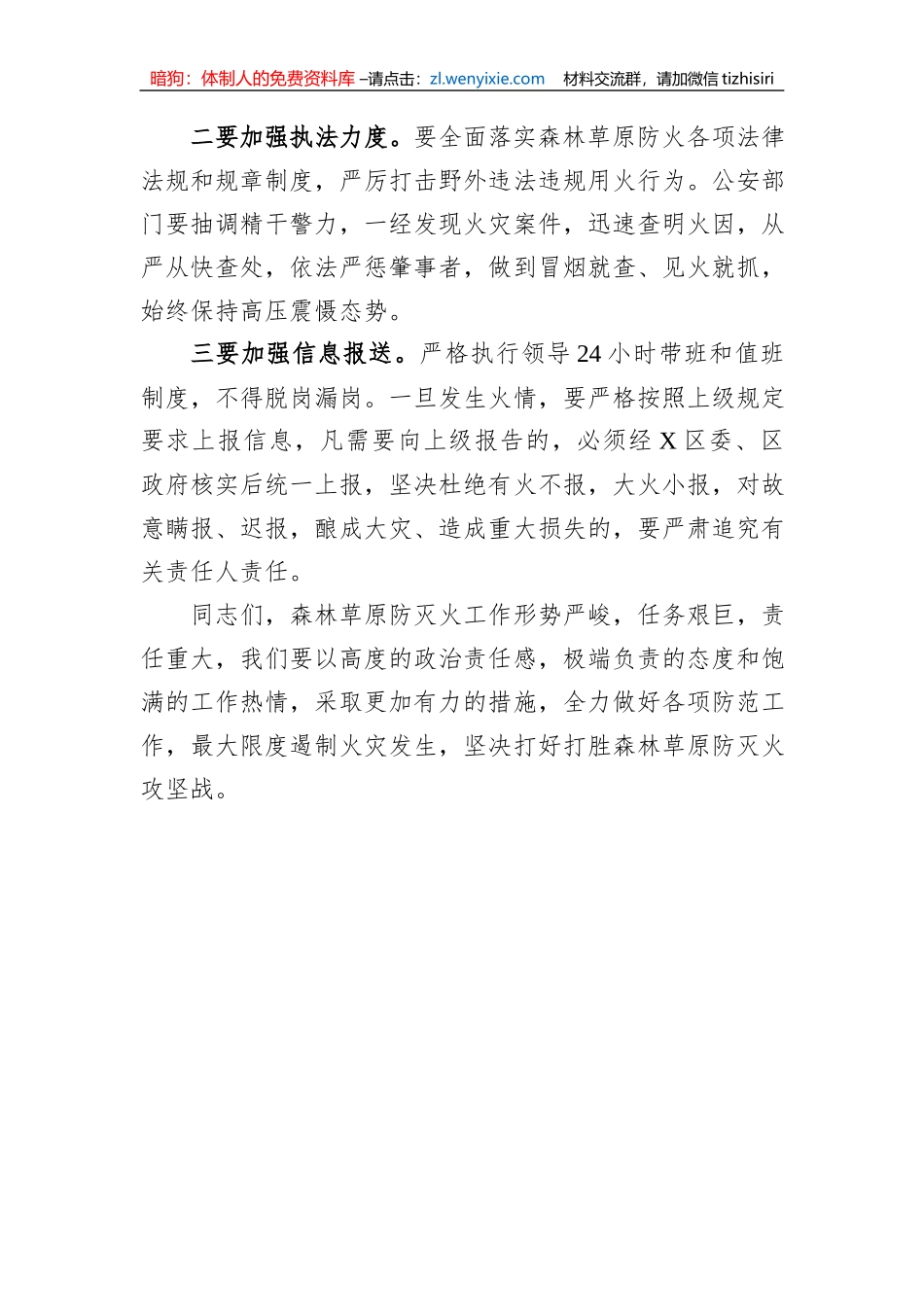 暗狗：体制人的免费资料库 –请点击：zl.wenyixie.com　材料交流群，请加微信 tizhisiri

二要加强执法力度。要全面落实森林草原防火各项法律法规和规章制度，严厉打击野外违法违规用火行为。公安部门要抽调精干警力，一经发现火灾案件，迅速查明火因，从严从快查处，依法严惩肇事者，做到冒烟就查、见火就抓，始终保持高压震慑态势。

三要加强信息报送。严格执行领导24小时带班和值班制度，不得脱岗漏岗。一旦发生火情，要严格按照上级规定要求上报信息，凡需要向上级报告的，必须经X区委、区政府核实后统一上报，坚决杜绝有火不报，大火小报，对故意瞒报、迟报，酿成大灾、造成重大损失的，要严肃追究有关责任人责任。

同志们，森林草原防灭火工作形势严峻，任务艰巨，责任重大，我们要以高度的政治责任感，极端负责的态度和饱满的工作热情，采取更加有力的措施，全力做好各项防范工作，最大限度遏制火灾发生，坚决打好打胜森林草原防灭火攻坚战。